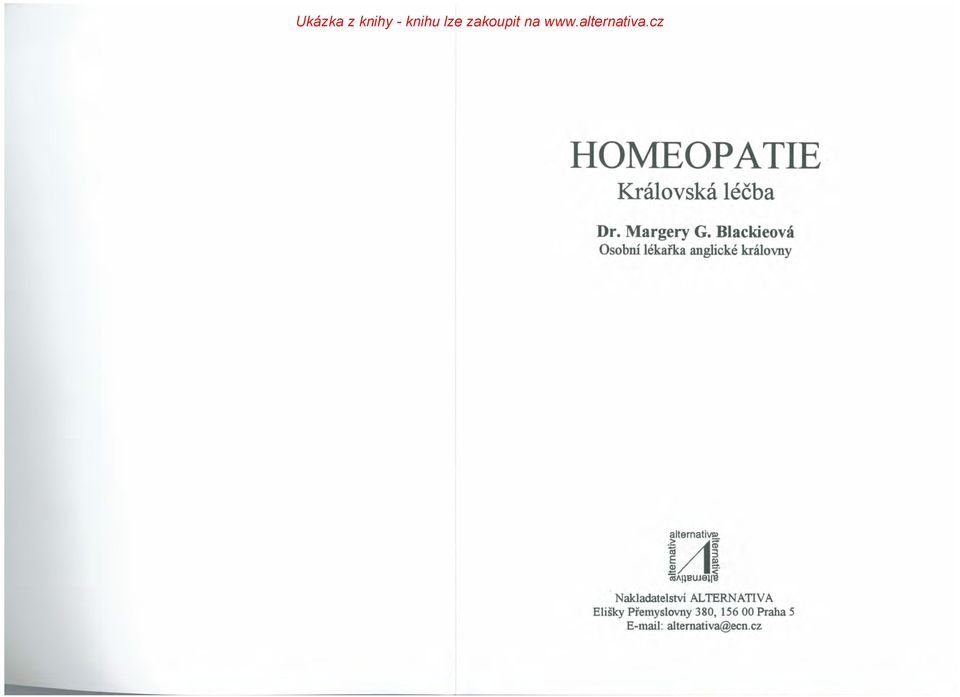 Ukázka z knihy - knihu lze zakoupit na www.alternativa.cz

HOMEOPATIE
Královská léčba

Dr. Margery G. Blackieová
Osobní lékařka anglické královny

alternativa
alternativa
alternativa
alternativa

Nakladatelství ALTERNATIVA
Elišky Přemyslovny 380, 156 00 Praha 5
E-mail: alternativa@ecn.cz